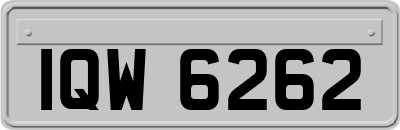 IQW 6262